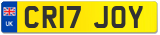 UK

CR17 JOY